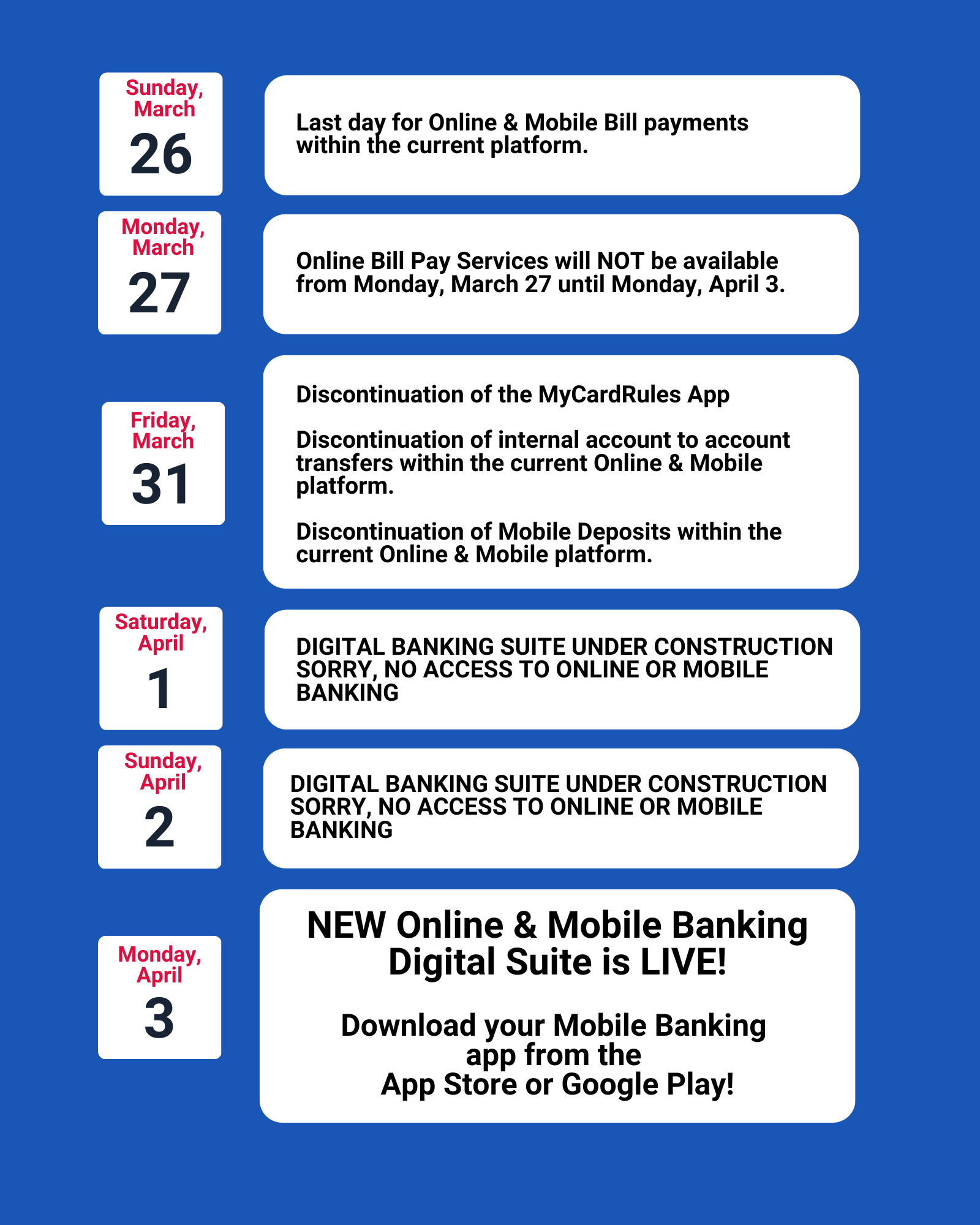 Sunday, March
26

Last day for Online & Mobile Bill payments within the current platform.

Monday, March
27

Online Bill Pay Services will NOT be available from Monday, March 27 until Monday, April 3.

Friday, March
31

Discontinuation of the MyCardRules App

Discontinuation of internal account to account transfers within the current Online & Mobile platform.

Discontinuation of Mobile Deposits within the current Online & Mobile platform.

Saturday, April
1

DIGITAL BANKING SUITE UNDER CONSTRUCTION SORRY, NO ACCESS TO ONLINE OR MOBILE BANKING

Sunday, April
2

DIGITAL BANKING SUITE UNDER CONSTRUCTION SORRY, NO ACCESS TO ONLINE OR MOBILE BANKING

Monday, April
3

NEW Online & Mobile Banking Digital Suite is LIVE!

Download your Mobile Banking app from the App Store or Google Play!